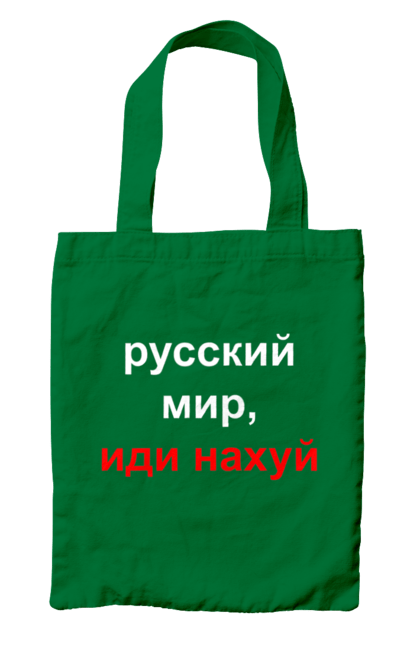 русский мир, иди нахуй